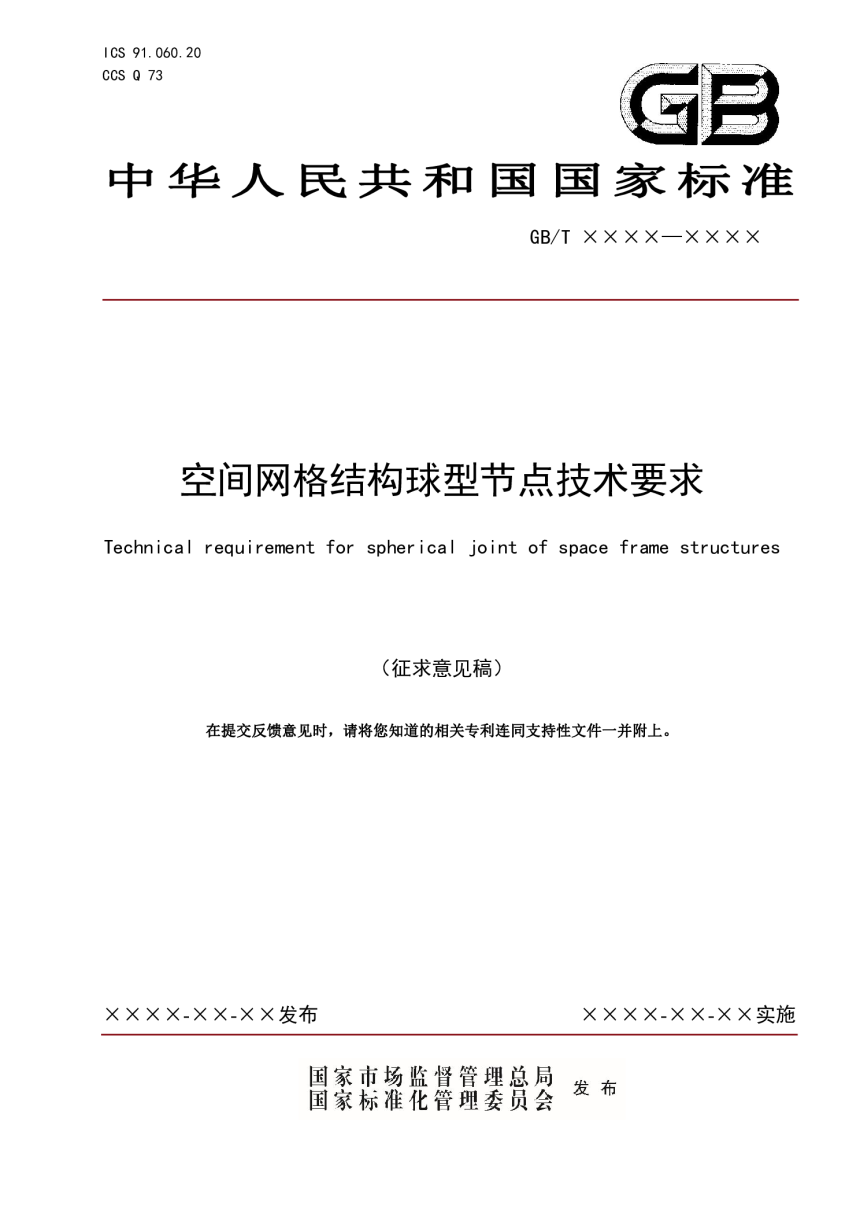 ICS 91.060.20
CCS Q 73

GB

中华人民共和国国家标准

GB/T ××××—××××

空间网格结构球型节点技术要求

Technical requirement for spherical joint of space frame structures

（征求意见稿）

在提交反馈意见时，请将您知道的相关专利连同支持性文件一并附上。

××××-××-××发布

××××-××-××实施

国家市场监督管理总局
国家标准化管理委员会
发布